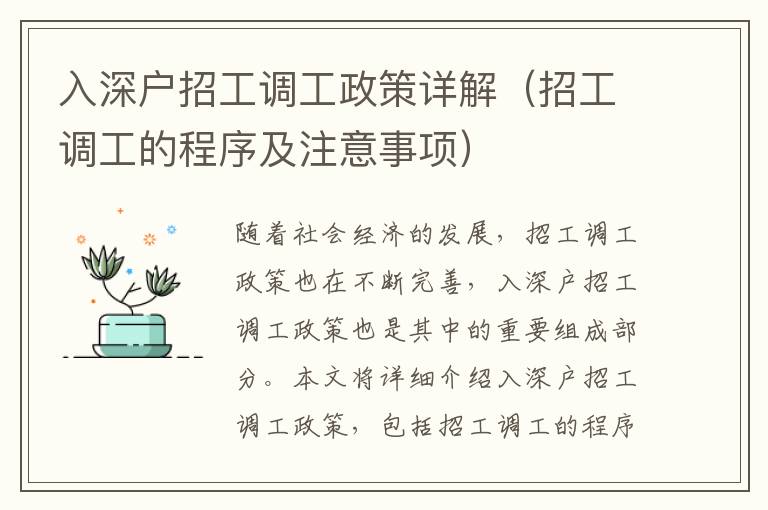 入深户招工调工政策详解（招工调工的程序及注意事项）

随着社会经济的发展，招工调工政策也在不断完善，入深户招工调工政策也是其中的重要组成部分。本文将详细介绍入深户招工调工政策，包括招工调工的程序